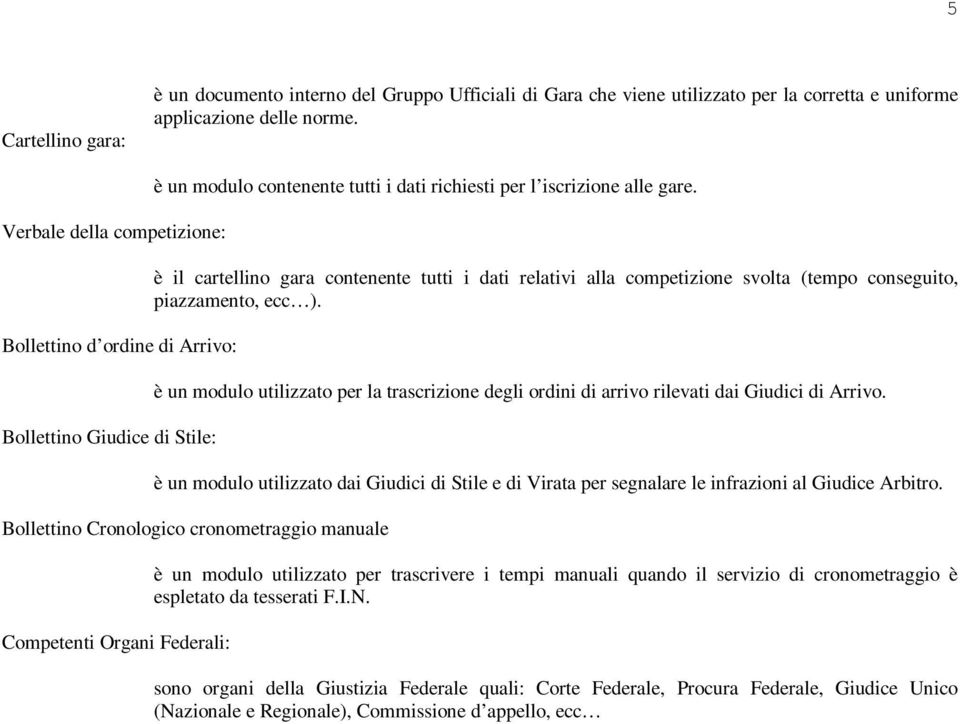 5

è un documento interno del Gruppo Ufficiali di Gara che viene utilizzato per la corretta e uniforme applicazione delle norme.

Cartellino gara:

è un modulo contenente tutti i dati richiesti per l'iscrizione alle gare.

Verbale della competizione:

è il cartellino gara contenente tutti i dati relativi alla competizione svolta (tempo conseguito, piazzamento, ecc…).

Bollettino d'ordine di Arrivo:

è un modulo utilizzato per la trascrizione degli ordini di arrivo rilevati dai Giudici di Arrivo.

Bollettino Giudice di Stile:

è un modulo utilizzato dai Giudici di Stile e di Virata per segnalare le infrazioni al Giudice Arbitro.

Bollettino Cronologico cronometraggio manuale

è un modulo utilizzato per trascrivere i tempi manuali quando il servizio di cronometraggio è espletato da tesserati F.I.N.

Competenti Organi Federali:

sono organi della Giustizia Federale quali: Corte Federale, Procura Federale, Giudice Unico (Nazionale e Regionale), Commissione d'appello, ecc…